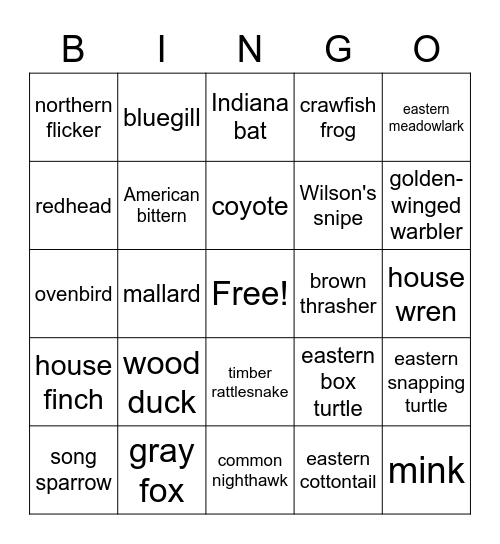 | B | I | N | G | O |
|---|---|---|---|---|
| northern flicker | bluegill | Indiana bat | crawfish frog | eastern meadowlark |
| redhead | American bittern | coyote | Wilson's snipe | golden-winged warbler |
| ovenbird | mallard | Free! | brown thrasher | house wren |
| house finch | wood duck | timber rattlesnake | eastern box turtle | eastern snapping turtle |
| song sparrow | gray fox | common nighthawk | eastern cottontail | mink |